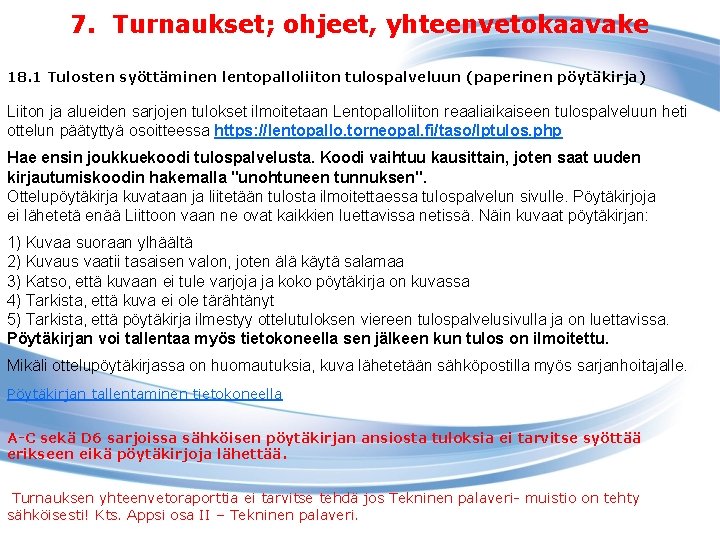 7. Turnaukset; ohjeet, yhteenvetokaavake

18.1 Tulosten syöttäminen lentopalloliiton tulospalveluun (paperinen pöytäkirja)

Liiton ja alueiden sarjojen tulokset ilmoitetaan Lentopalloliiton reaaliaikaiseen tulospalveluun heti ottelun päätyttyä osoitteessa https://lentopallo.torneopal.fi/taso/lptulos.php

Hae ensin joukkuekoodi tulospalvelusta. Koodi vaihtuu kausittain, joten saat uuden kirjautumiskoodin hakemalla "unohtuneen tunnuksen".
Ottelupöytäkirja kuvataan ja liitetään tulosta ilmoitettaessa tulospalvelun sivulle. Pöytäkirjoja ei lähetetä enää Liittoon vaan ne ovat kaikkien luettavissa netissä. Näin kuvaat pöytäkirjan:

1) Kuvaa suoraan ylhäältä
2) Kuvaus vaatii tasaisen valon, joten älä käytä salamaa
3) Katso, että kuvaan ei tule varjoja ja koko pöytäkirja on kuvassa
4) Tarkista, että kuva ei ole tärähtänyt
5) Tarkista, että pöytäkirja ilmestyy ottelutuloksen viereen tulospalvelusivulla ja on luettavissa.
Pöytäkirjan voi tallentaa myös tietokoneella sen jälkeen kun tulos on ilmoitettu.

Mikäli ottelupöytäkirjassa on huomautuksia, kuva lähetetään sähköpostilla myös sarjanhoitajalle.

Pöytäkirjan tallentaminen tietokoneella

A-C sekä D6 sarjoissa sähköisen pöytäkirjan ansiosta tuloksia ei tarvitse syöttää erikseen eikä pöytäkirjoja lähettää.

Turnauksen yhteenvetoraporttia ei tarvitse tehdä jos Tekninen palaveri- muistio on tehty sähköisesti! Kts. Appsi osa II – Tekninen palaveri.